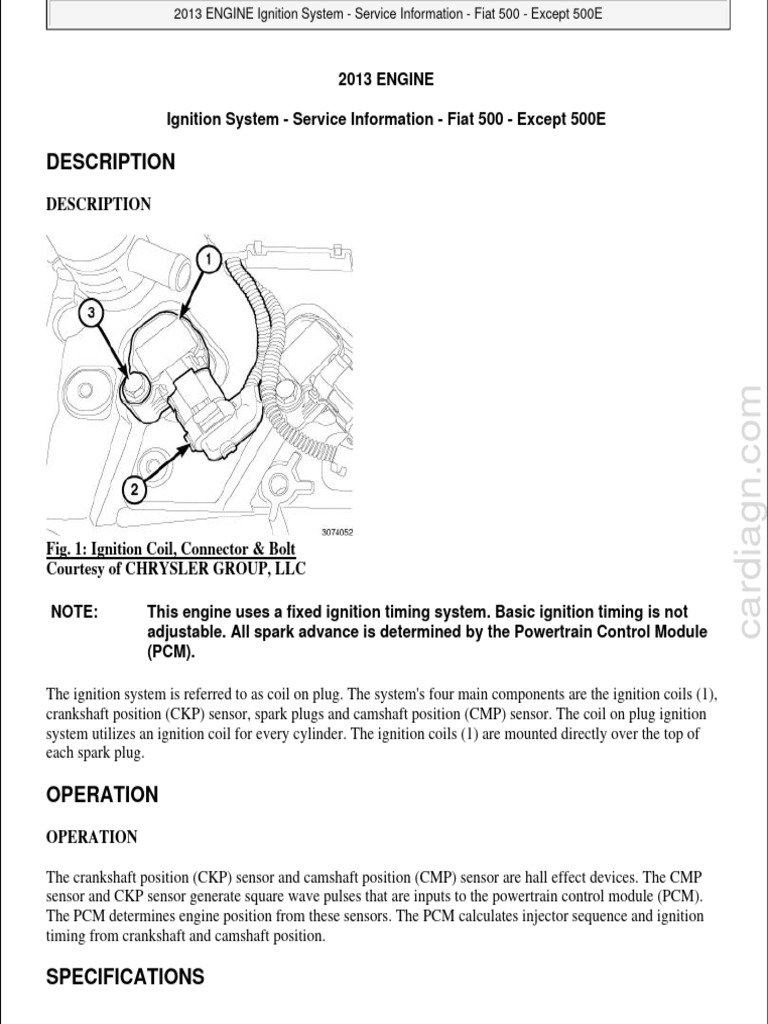 2013 ENGINE Ignition System - Service Information - Fiat 500 - Except 500E

2013 ENGINE

Ignition System - Service Information - Fiat 500 - Except 500E

DESCRIPTION

DESCRIPTION

1
3
2
3074052

Fig. 1: Ignition Coil, Connector & Bolt
Courtesy of CHRYSLER GROUP, LLC

NOTE: This engine uses a fixed ignition timing system. Basic ignition timing is not adjustable. All spark advance is determined by the Powertrain Control Module (PCM).

The ignition system is referred to as coil on plug. The system's four main components are the ignition coils (1), crankshaft position (CKP) sensor, spark plugs and camshaft position (CMP) sensor. The coil on plug ignition system utilizes an ignition coil for every cylinder. The ignition coils (1) are mounted directly over the top of each spark plug.

OPERATION

OPERATION

The crankshaft position (CKP) sensor and camshaft position (CMP) sensor are hall effect devices. The CMP sensor and CKP sensor generate square wave pulses that are inputs to the powertrain control module (PCM). The PCM determines engine position from these sensors. The PCM calculates injector sequence and ignition timing from crankshaft and camshaft position.

SPECIFICATIONS

cardiagn.com